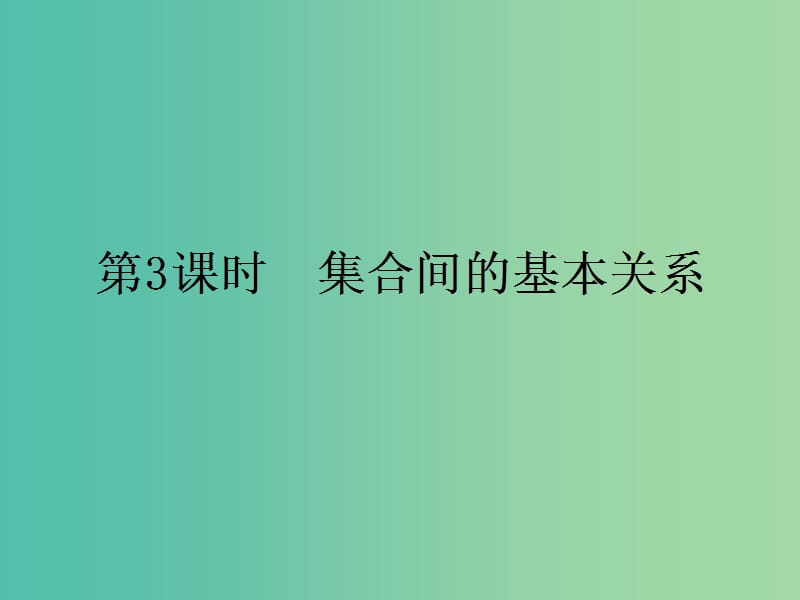 第3课时　集合间的基本关系